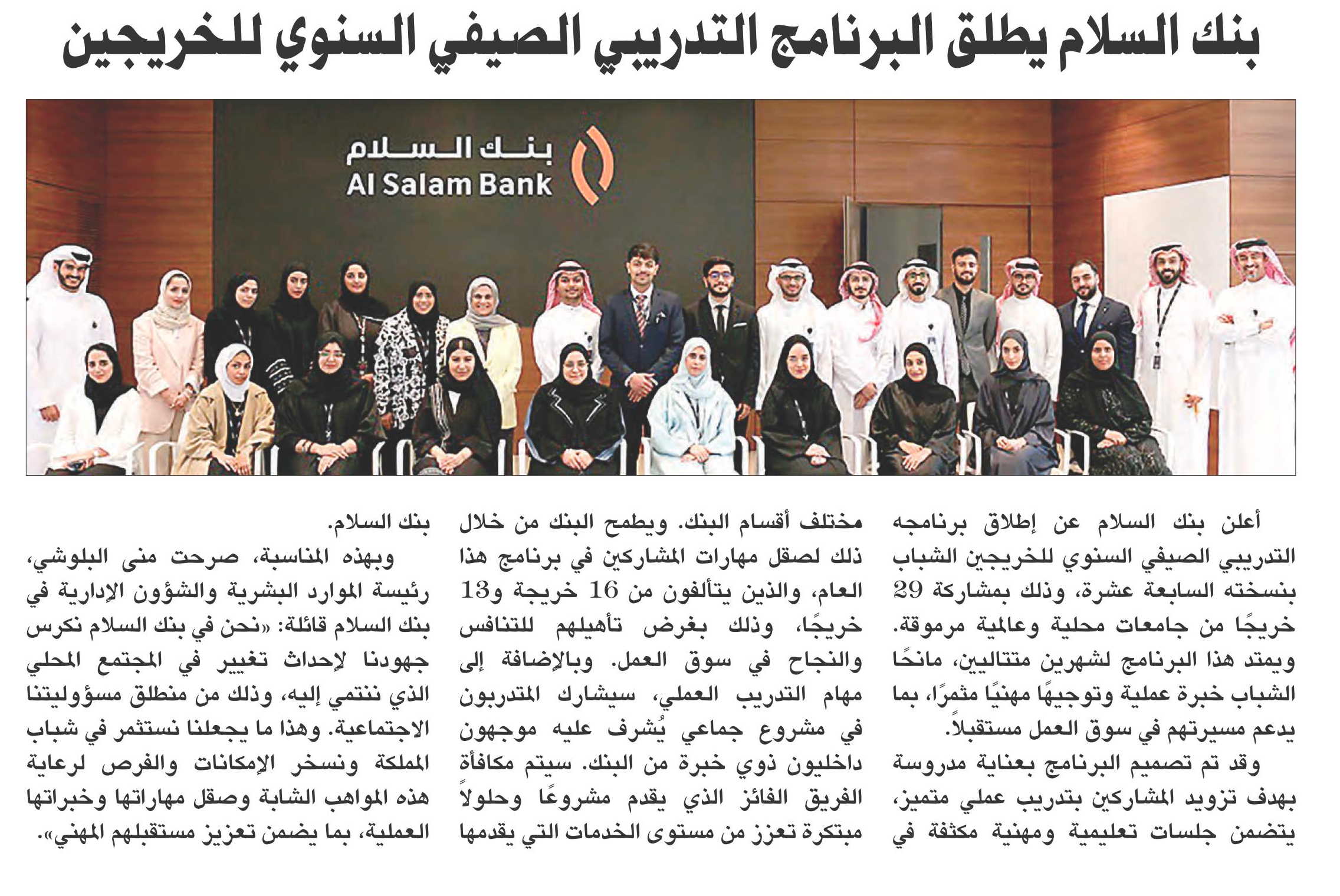 بنك السلام يطلق البرنامج التدريبي الصيفي السنوي للخريجين

بنك السلام
Al Salam Bank

أعلن بنك السلام عن إطلاق برنامجه التدريبي الصيفي السنوي للخريجين الشباب بنسخته السابعة عشرة، وذلك بمشاركة 29 خريجًا من جامعات محلية وعالمية مرموقة. ويمتد هذا البرنامج لشهرين متتاليين، مانحًا الشباب خبرة عملية وتوجيهًا مهنيًا مثمرًا، بما يدعم مسيرتهم في سوق العمل مستقبلاً.

وقد تم تصميم البرنامج بعناية مدروسة بهدف تزويد المشاركين بتدريب عملي متميز، يتضمن جلسات تعليمية ومهنية مكثفة في مختلف أقسام البنك. ويطمح البنك من خلال ذلك لصقل مهارات المشاركين في برنامج هذا العام، والذين يتألفون من 16 خريجة و13 خريجًا، وذلك بغرض تأهيلهم للتنافس والنجاح في سوق العمل. وبالإضافة إلى مهام التدريب العملي، سيشارك المتدربون في مشروع جماعي يُشرف عليه موجهون داخليون ذوي خبرة من البنك. سيتم مكافأة الفريق الفائز الذي يقدم مشروعًا وحلولاً مبتكرة تعزز من مستوى الخدمات التي يقدمها بنك السلام.

وبهذه المناسبة، صرحت منى البلوشي، رئيسة الموارد البشرية والشؤون الإدارية في بنك السلام قائلة: «نحن في بنك السلام نكرس جهودنا لإحداث تغيير في المجتمع المحلي الذي ننتمي إليه، وذلك من منطلق مسؤوليتنا الاجتماعية. وهذا ما يجعلنا نستثمر في شباب المملكة ونسخر الإمكانات والفرص لرعاية هذه المواهب الشابة وصقل مهاراتها وخبراتها العملية، بما يضمن تعزيز مستقبلهم المهني».